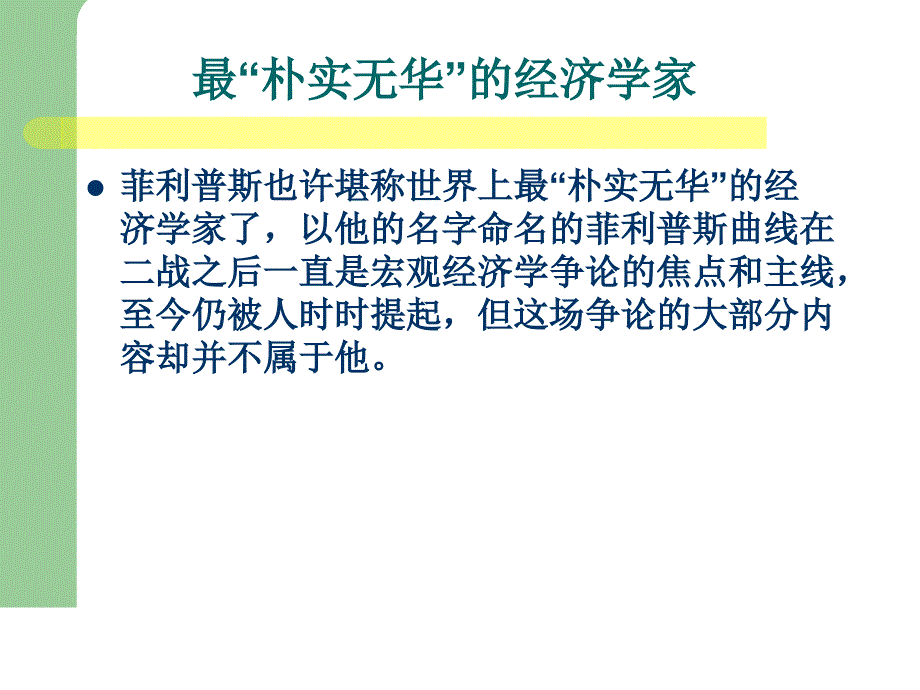 最“朴实无华”的经济学家

菲利普斯也许堪称世界上最“朴实无华”的经济学家了，以他的名字命名的菲利普斯曲线在二战之后一直是宏观经济学争论的焦点和主线，至今仍被人时时提起，但这场争论的大部分内容却并不属于他。